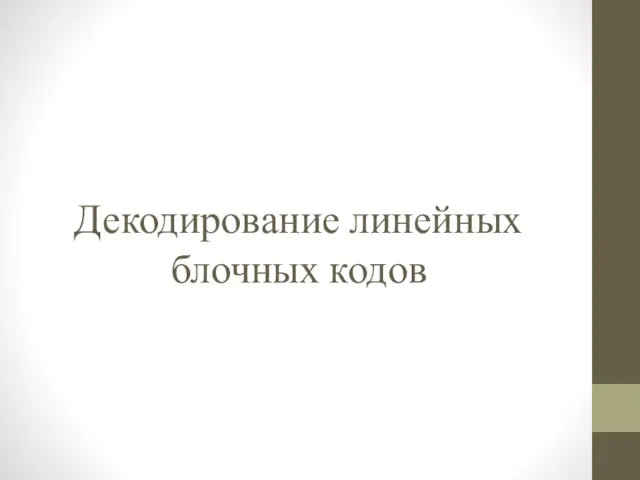 Декодирование линейных блочных кодов